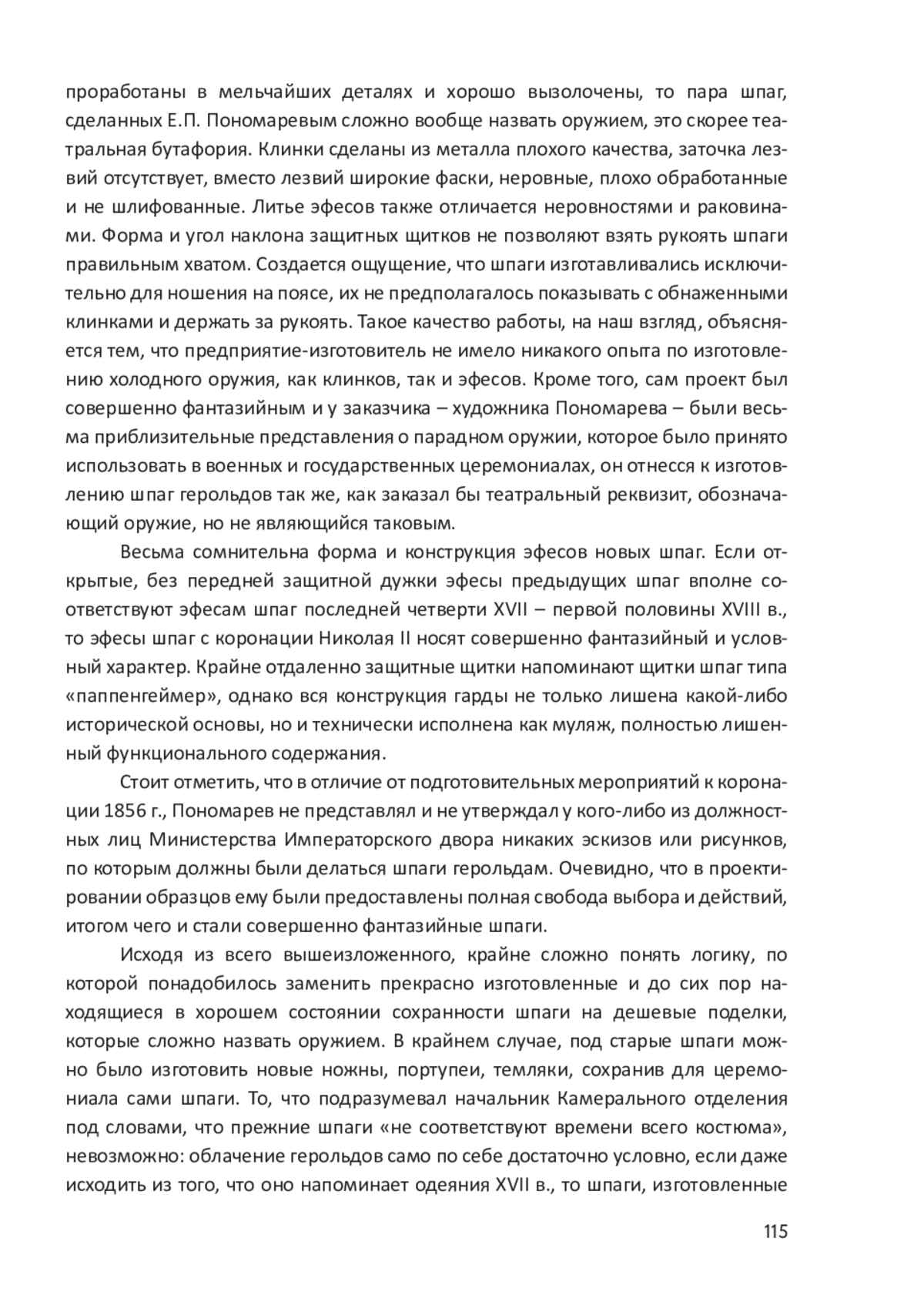 проработаны в мельчайших деталях и хорошо вызолочены, то пара шпаг, сделанных Е.П. Пономаревым сложно вообще назвать оружием, это скорее театральная бутафория. Клинки сделаны из металла плохого качества, заточка лезвий отсутствует, вместо лезвий широкие фаски, неровные, плохо обработанные и не шлифованные. Литье эфесов также отличается неровностями и раковинами. Форма и угол наклона защитных щитков не позволяют взять рукоять шпаги правильным хватом. Создается ощущение, что шпаги изготавливались исключительно для ношения на поясе, их не предполагалось показывать с обнаженными клинками и держать за рукоять. Такое качество работы, на наш взгляд, объясняется тем, что предприятие-изготовитель не имело никакого опыта по изготовлению холодного оружия, как клинков, так и эфесов. Кроме того, сам проект был совершенно фантазийным и у заказчика – художника Пономарева – были весьма приблизительные представления о парадном оружии, которое было принято использовать в военных и государственных церемониалах, он отнесся к изготовлению шпаг герольдов так же, как заказал бы театральный реквизит, обозначающий оружие, но не являющийся таковым.

Весьма сомнительна форма и конструкция эфесов новых шпаг. Если открытые, без передней защитной дужки эфесы предыдущих шпаг вполне соответствуют эфесам шпаг последней четверти XVII – первой половины XVIII в., то эфесы шпаг с коронации Николая II носят совершенно фантазийный и условный характер. Крайне отдаленно защитные щитки напоминают щитки шпаг типа «паппенгеймер», однако вся конструкция гарды не только лишена какой-либо исторической основы, но и технически исполнена как муляж, полностью лишенный функционального содержания.

Стоит отметить, что в отличие от подготовительных мероприятий к коронации 1856 г., Пономарев не представлял и не утверждал у кого-либо из должностных лиц Министерства Императорского двора никаких эскизов или рисунков, по которым должны были делаться шпаги герольдам. Очевидно, что в проектировании образцов ему были предоставлены полная свобода выбора и действий, итогом чего и стали совершенно фантазийные шпаги.

Исходя из всего вышеизложенного, крайне сложно понять логику, по которой понадобилось заменить прекрасно изготовленные и до сих пор находящиеся в хорошем состоянии сохранности шпаги на дешевые поделки, которые сложно назвать оружием. В крайнем случае, под старые шпаги можно было изготовить новые ножны, портупеи, темляки, сохранив для церемониала сами шпаги. То, что подразумевал начальник Камерального отделения под словами, что прежние шпаги «не соответствуют времени всего костюма», невозможно: облачение герольдов само по себе достаточно условно, если даже исходить из того, что оно напоминает одеяния XVII в., то шпаги, изготовленные

115